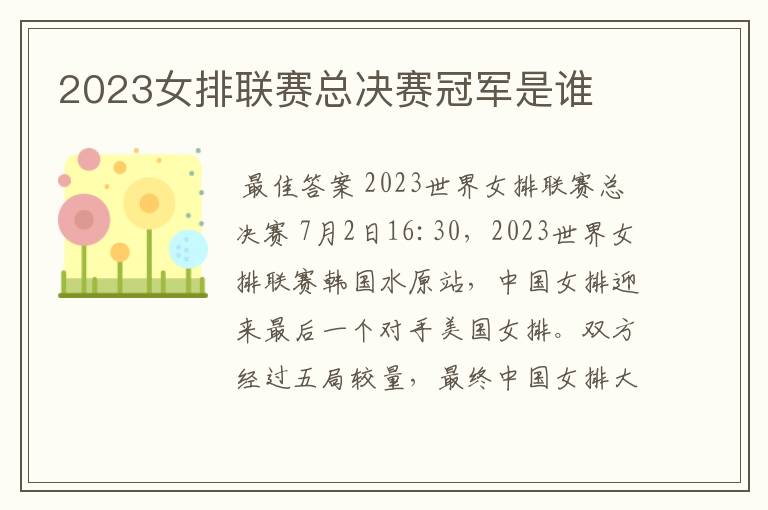 2023女排联赛总决赛冠军是谁

最佳答案 2023世界女排联赛总决赛 7月2日16:30，2023世界女排联赛韩国水原站，中国女排迎来最后一个对手美国女排。双方经过五局较量，最终中国女排大